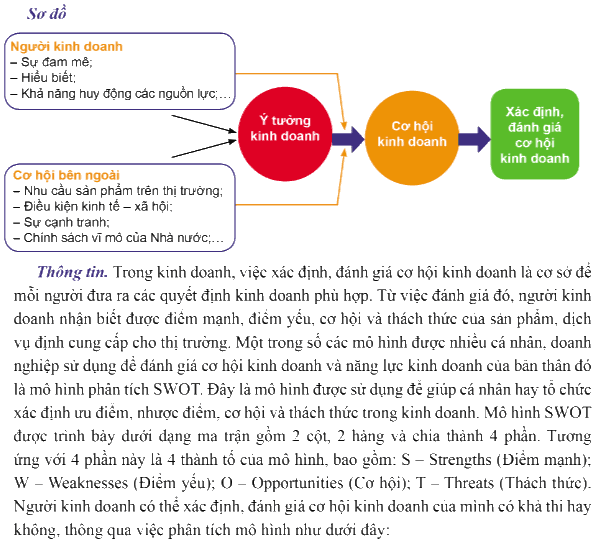 Sơ đồ

Người kinh doanh
– Sự đam mê;
– Hiểu biết;
– Khả năng huy động các nguồn lực;…

Cơ hội bên ngoài
– Nhu cầu sản phẩm trên thị trường;
– Điều kiện kinh tế – xã hội;
– Sự cạnh tranh;
– Chính sách vĩ mô của Nhà nước;…

Ý tưởng kinh doanh

Cơ hội kinh doanh

Xác định, đánh giá cơ hội kinh doanh

Thông tin. Trong kinh doanh, việc xác định, đánh giá cơ hội kinh doanh là cơ sở để mỗi người đưa ra các quyết định kinh doanh phù hợp. Từ việc đánh giá đó, người kinh doanh nhận biết được điểm mạnh, điểm yếu, cơ hội và thách thức của sản phẩm, dịch vụ định cung cấp cho thị trường. Một trong số các mô hình được nhiều cá nhân, doanh nghiệp sử dụng để đánh giá cơ hội kinh doanh và năng lực kinh doanh của bản thân đó là mô hình phân tích SWOT. Đây là mô hình được sử dụng để giúp cá nhân hay tổ chức xác định ưu điểm, nhược điểm, cơ hội và thách thức trong kinh doanh. Mô hình SWOT được trình bày dưới dạng ma trận gồm 2 cột, 2 hàng và chia thành 4 phần. Tương ứng với 4 phần này là 4 thành tố của mô hình, bao gồm: S – Strengths (Điểm mạnh); W – Weaknesses (Điểm yếu); O – Opportunities (Cơ hội); T – Threats (Thách thức). Người kinh doanh có thể xác định, đánh giá cơ hội kinh doanh của mình có khả thi hay không, thông qua việc phân tích mô hình như dưới đây: